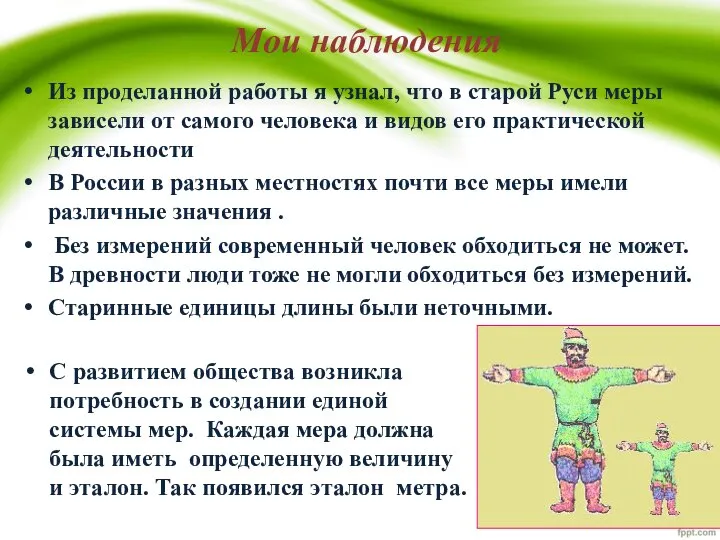 Мои наблюдения

• Из проделанной работы я узнал, что в старой Руси меры зависели от самого человека и видов его практической деятельности

• В России в разных местностях почти все меры имели различные значения .

• Без измерений современный человек обходиться не может. В древности люди тоже не могли обходиться без измерений.

• Старинные единицы длины были неточными.

• С развитием общества возникла потребность в создании единой системы мер. Каждая мера должна была иметь определенную величину и эталон. Так появился эталон метра.

fppt.com